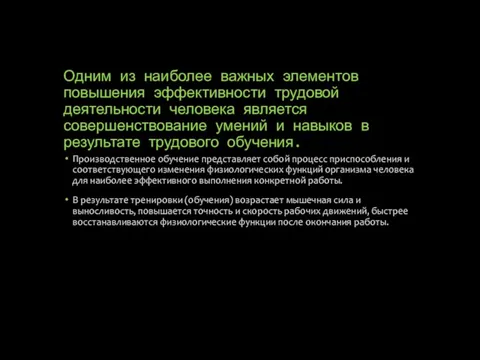 Одним из наиболее важных элементов повышения эффективности трудовой деятельности человека является совершенствование умений и навыков в результате трудового обучения.

• Производственное обучение представляет собой процесс приспособления и соответствующего изменения физиологических функций организма человека для наиболее эффективного выполнения конкретной работы.

• В результате тренировки (обучения) возрастает мышечная сила и выносливость, повышается точность и скорость рабочих движений, быстрее восстанавливаются физиологические функции после окончания работы.